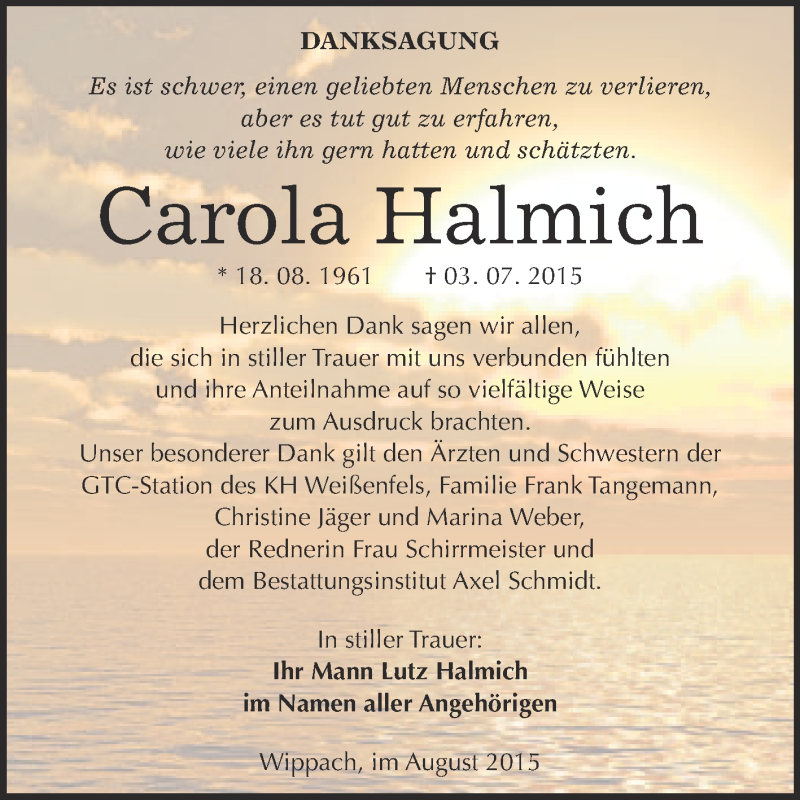 DANKSAGUNG

Es ist schwer, einen geliebten Menschen zu verlieren, aber es tut gut zu erfahren, wie viele ihn gern hatten und schätzten.

Carola Halmich

* 18. 08. 1961 † 03. 07. 2015

Herzlichen Dank sagen wir allen, die sich in stiller Trauer mit uns verbunden fühlten und ihre Anteilnahme auf so vielfältige Weise zum Ausdruck brachten.
Unser besonderer Dank gilt den Ärzten und Schwestern der GTC-Station des KH Weißenfels, Familie Frank Tangemann, Christine Jäger und Marina Weber, der Rednerin Frau Schirrmeister und dem Bestattungsinstitut Axel Schmidt.

In stiller Trauer:
Ihr Mann Lutz Halmich
im Namen aller Angehörigen

Wippach, im August 2015